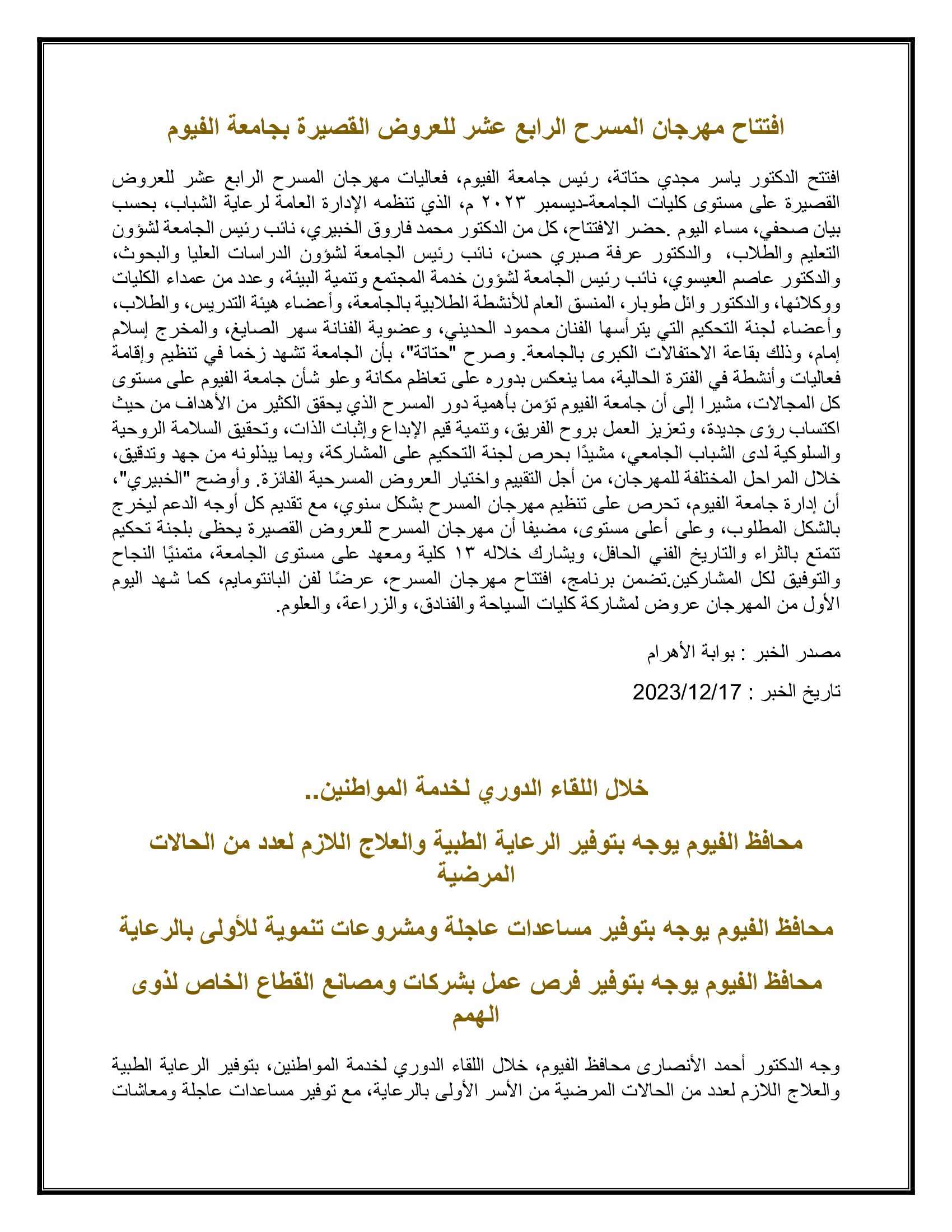 افتتاح مهرجان المسرح الرابع عشر للعروض القصيرة بجامعة الفيوم

افتتح الدكتور ياسر مجدي حتاتة، رئيس جامعة الفيوم، فعاليات مهرجان المسرح الرابع عشر للعروض القصيرة على مستوى كليات الجامعة-ديسمبر ٢٠٢٣ م، الذي تنظمه الإدارة العامة لرعاية الشباب، بحسب بيان صحفي، مساء اليوم .حضر الافتتاح، كل من الدكتور محمد فاروق الخبيري، نائب رئيس الجامعة لشؤون التعليم والطلاب، والدكتور عرفة صبري حسن، نائب رئيس الجامعة لشؤون الدراسات العليا والبحوث، والدكتور عاصم العيسوي، نائب رئيس الجامعة لشؤون خدمة المجتمع وتنمية البيئة، وعدد من عمداء الكليات ووكلائها، والدكتور وائل طوبار، المنسق العام للأنشطة الطلابية بالجامعة، وأعضاء هيئة التدريس، والطلاب، وأعضاء لجنة التحكيم التي يترأسها الفنان محمود الحديني، وعضوية الفنانة سهر الصايغ، والمخرج إسلام إمام، وذلك بقاعة الاحتفالات الكبرى بالجامعة. وصرح "حتاتة"، بأن الجامعة تشهد زخما في تنظيم وإقامة فعاليات وأنشطة في الفترة الحالية، مما ينعكس بدوره على تعاظم مكانة وعلو شأن جامعة الفيوم على مستوى كل المجالات، مشيرا إلى أن جامعة الفيوم تؤمن بأهمية دور المسرح الذي يحقق الكثير من الأهداف من حيث اكتساب رؤى جديدة، وتعزيز العمل بروح الفريق، وتنمية قيم الإبداع وإثبات الذات، وتحقيق السلامة الروحية والسلوكية لدى الشباب الجامعي، مشيدًا بحرص لجنة التحكيم على المشاركة، وبما يبذلونه من جهد وتدقيق، خلال المراحل المختلفة للمهرجان، من أجل التقييم واختيار العروض المسرحية الفائزة. وأوضح "الخبيري"، أن إدارة جامعة الفيوم، تحرص على تنظيم مهرجان المسرح بشكل سنوي، مع تقديم كل أوجه الدعم ليخرج بالشكل المطلوب، وعلى أعلى مستوى، مضيفا أن مهرجان المسرح للعروض القصيرة يحظى بلجنة تحكيم تتمتع بالثراء والتاريخ الفني الحافل، ويشارك خلاله ١٣ كلية ومعهد على مستوى الجامعة، متمنيًا النجاح والتوفيق لكل المشاركين.تضمن برنامج، افتتاح مهرجان المسرح، عرضًا لفن البانتومايم، كما شهد اليوم الأول من المهرجان عروض لمشاركة كليات السياحة والفنادق، والزراعة، والعلوم.

مصدر الخبر : بوابة الأهرام

تاريخ الخبر : 2023/12/17

خلال اللقاء الدوري لخدمة المواطنين..

محافظ الفيوم يوجه بتوفير الرعاية الطبية والعلاج اللازم لعدد من الحالات المرضية

محافظ الفيوم يوجه بتوفير مساعدات عاجلة ومشروعات تنموية للأولى بالرعاية

محافظ الفيوم يوجه بتوفير فرص عمل بشركات ومصانع القطاع الخاص لذوى الهمم

وجه الدكتور أحمد الأنصارى محافظ الفيوم، خلال اللقاء الدوري لخدمة المواطنين، بتوفير الرعاية الطبية والعلاج اللازم لعدد من الحالات المرضية من الأسر الأولى بالرعاية، مع توفير مساعدات عاجلة ومعاشات